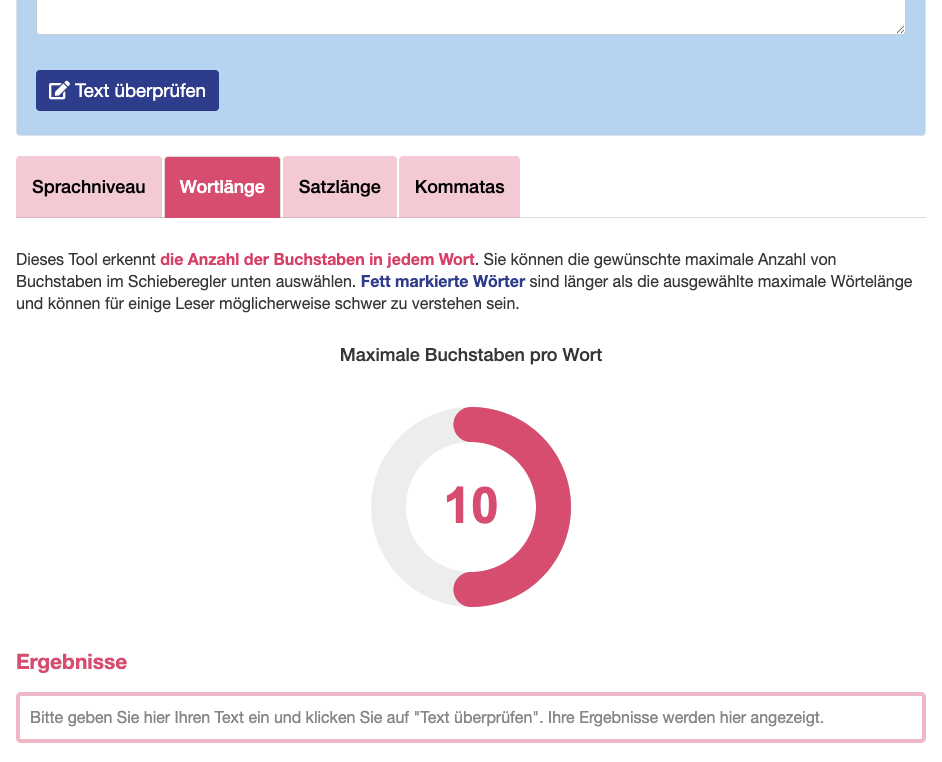 Text überprüfen

Sprachniveau
Wortlänge
Satzlänge
Kommatas

Dieses Tool erkennt die Anzahl der Buchstaben in jedem Wort. Sie können die gewünschte maximale Anzahl von Buchstaben im Schieberegler unten auswählen. Fett markierte Wörter sind länger als die ausgewählte maximale Wörtelänge und können für einige Leser möglicherweise schwer zu verstehen sein.

Maximale Buchstaben pro Wort

10

Ergebnisse

Bitte geben Sie hier Ihren Text ein und klicken Sie auf "Text überprüfen". Ihre Ergebnisse werden hier angezeigt.